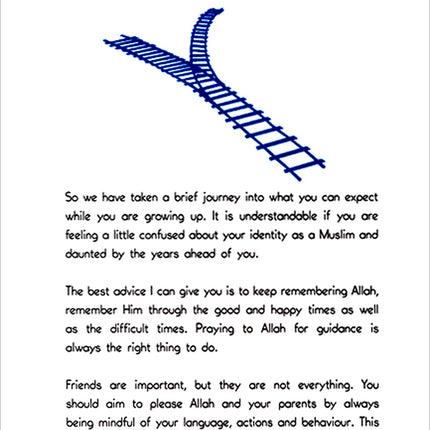 So we have taken a brief journey into what you can expect while you are growing up. It is understandable if you are feeling a little confused about your identity as a Muslim and daunted by the years ahead of you.

The best advice I can give you is to keep remembering Allah, remember Him through the good and happy times as well as the difficult times. Praying to Allah for guidance is always the right thing to do.

Friends are important, but they are not everything. You should aim to please Allah and your parents by always being mindful of your language, actions and behaviour. This